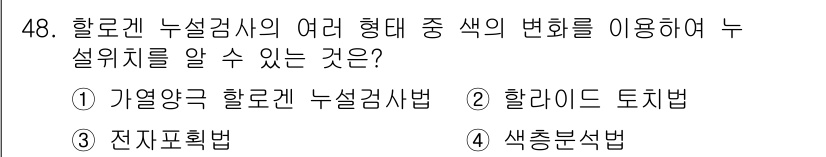 48. 할로겐 누설검사의 여러 형태 중 색의 변화를 이용하여 누설위치를 알 수 있는 것은?

① 가열양극 할로겐 누설검사법
② 할라이드 토치법
③ 전자포획법
④ 색층분석법